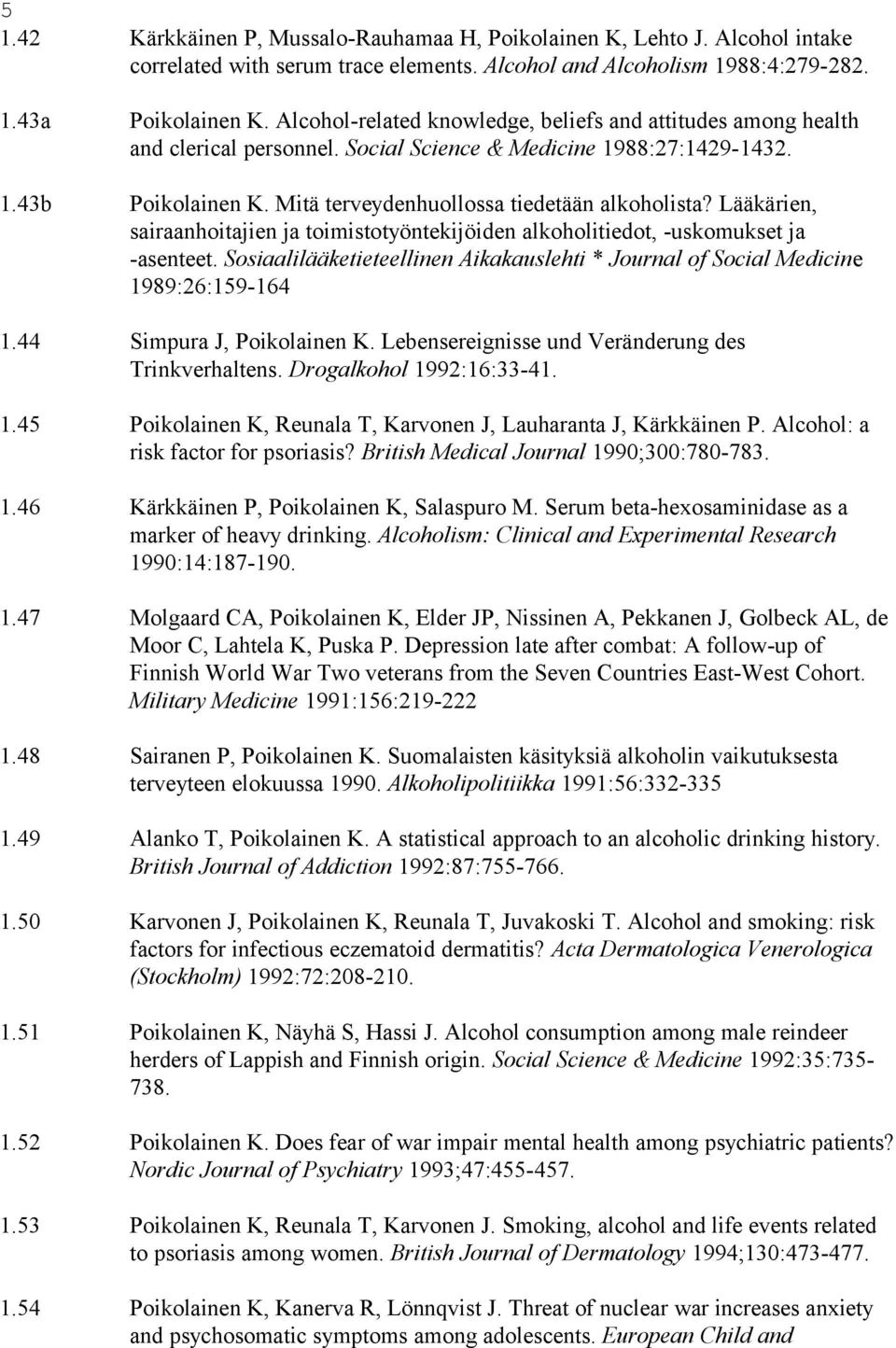 5

1.42 Kärkkäinen P, Mussalo-Rauhamaa H, Poikolainen K, Lehto J. Alcohol intake correlated with serum trace elements. Alcohol and Alcoholism 1988:4:279-282.

1.43a Poikolainen K. Alcohol-related knowledge, beliefs and attitudes among health and clerical personnel. Social Science & Medicine 1988:27:1429-1432.

1.43b Poikolainen K. Mitä terveydenhuollossa tiedetään alkoholista? Lääkärien, sairaanhoitajien ja toimistotyöntekijöiden alkoholitiedot, -uskomukset ja -asenteet. Sosiaalilääketieteellinen Aikakauslehti * Journal of Social Medicine 1989:26:159-164

1.44 Simpura J, Poikolainen K. Lebensereignisse und Veränderung des Trinkverhaltens. Drogalkohol 1992:16:33-41.

1.45 Poikolainen K, Reunala T, Karvonen J, Lauharanta J, Kärkkäinen P. Alcohol: a risk factor for psoriasis? British Medical Journal 1990;300:780-783.

1.46 Kärkkäinen P, Poikolainen K, Salaspuro M. Serum beta-hexosaminidase as a marker of heavy drinking. Alcoholism: Clinical and Experimental Research 1990:14:187-190.

1.47 Molgaard CA, Poikolainen K, Elder JP, Nissinen A, Pekkanen J, Golbeck AL, de Moor C, Lahtela K, Puska P. Depression late after combat: A follow-up of Finnish World War Two veterans from the Seven Countries East-West Cohort. Military Medicine 1991:156:219-222

1.48 Sairanen P, Poikolainen K. Suomalaisten käsityksiä alkoholin vaikutuksesta terveyteen elokuussa 1990. Alkoholipolitiikka 1991:56:332-335

1.49 Alanko T, Poikolainen K. A statistical approach to an alcoholic drinking history. British Journal of Addiction 1992:87:755-766.

1.50 Karvonen J, Poikolainen K, Reunala T, Juvakoski T. Alcohol and smoking: risk factors for infectious eczematoid dermatitis? Acta Dermatologica Venerologica (Stockholm) 1992:72:208-210.

1.51 Poikolainen K, Näyhä S, Hassi J. Alcohol consumption among male reindeer herders of Lappish and Finnish origin. Social Science & Medicine 1992:35:735-738.

1.52 Poikolainen K. Does fear of war impair mental health among psychiatric patients? Nordic Journal of Psychiatry 1993;47:455-457.

1.53 Poikolainen K, Reunala T, Karvonen J. Smoking, alcohol and life events related to psoriasis among women. British Journal of Dermatology 1994;130:473-477.

1.54 Poikolainen K, Kanerva R, Lönnqvist J. Threat of nuclear war increases anxiety and psychosomatic symptoms among adolescents. European Child and